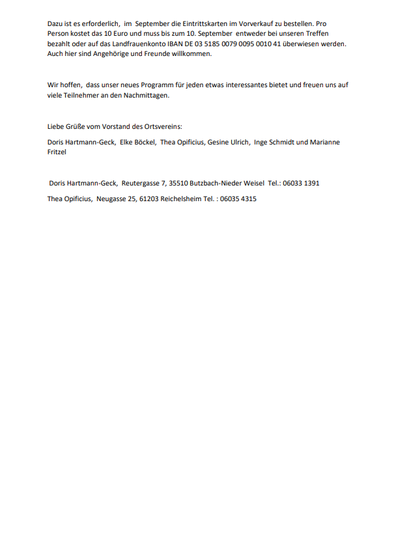 Dazu ist es erforderlich, im September die Eintrittskarten im Vorverkauf zu bestellen. Pro Person kostet das 10 Euro und muss bis zum 10. September entweder bei unseren Treffen bezahlt oder auf das Landfrauenkonto IBAN DE 03 5185 0079 0095 0010 41 überwiesen werden. Auch hier sind Angehörige und Freunde willkommen.

Wir hoffen, dass unser neues Programm für jeden etwas interessantes bietet und freuen uns auf viele Teilnehmer an den Nachmittagen.

Liebe Grüße vom Vorstand des Ortsvereins:

Doris Hartmann-Geck, Elke Böckel, Thea Opificius, Gesine Ulrich, Inge Schmidt und Marianne Fritzel

Doris Hartmann-Geck, Reutergasse 7, 35510 Butzbach-Nieder Weisel Tel.: 06033 1391

Thea Opificius, Neugasse 25, 61203 Reichelsheim Tel. : 06035 4315